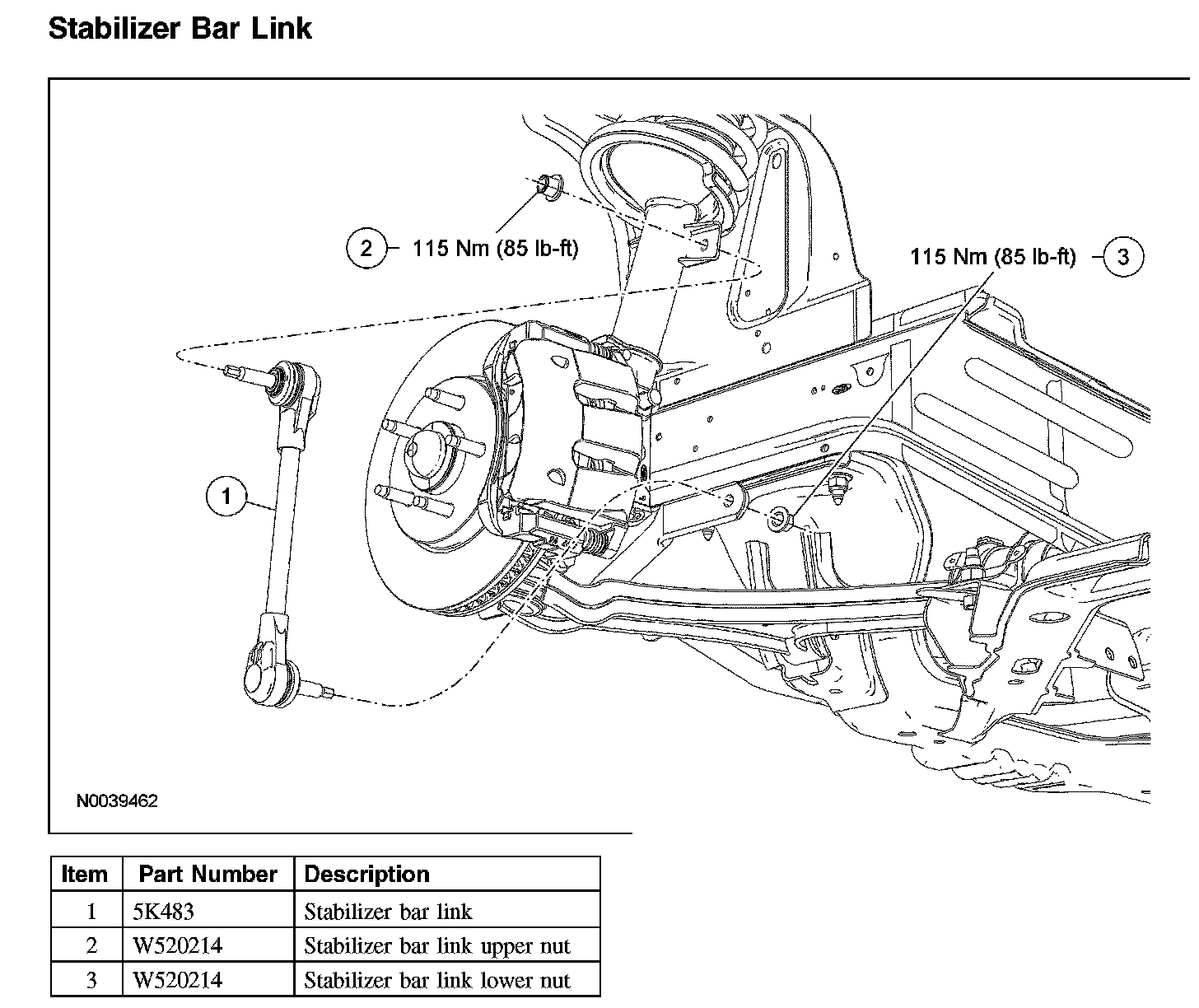 Stabilizer Bar Link

2 115 Nm (85 lb-ft)

115 Nm (85 lb-ft) 3

1

N0039462

| Item | Part Number | Description |
|---|---|---|
| 1 | 5K483 | Stabilizer bar link |
| 2 | W520214 | Stabilizer bar link upper nut |
| 3 | W520214 | Stabilizer bar link lower nut |